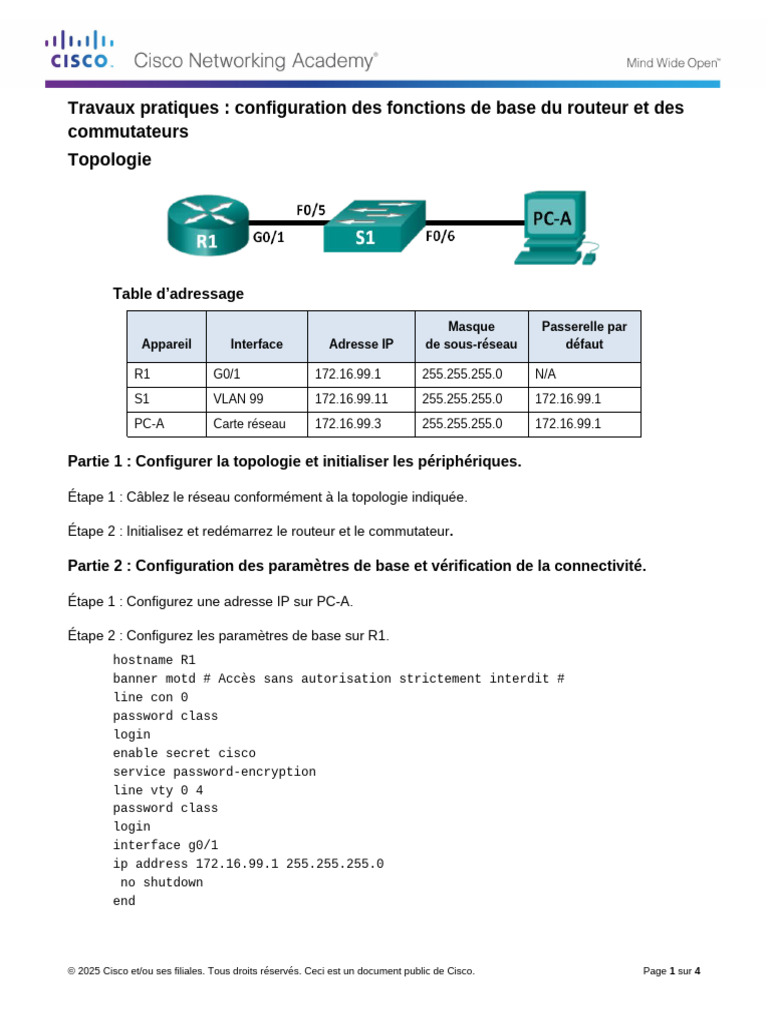 CISCO. Cisco Networking Academy®

Mind Wide Open™

Travaux pratiques : configuration des fonctions de base du routeur et des commutateurs

Topologie

R1 G0/1 F0/5 S1 F0/6 PC-A

Table d'adressage

| Appareil | Interface | Adresse IP | Masque de sous-réseau | Passerelle par défaut |
|---|---|---|---|---|
| R1 | G0/1 | 172.16.99.1 | 255.255.255.0 | N/A |
| S1 | VLAN 99 | 172.16.99.11 | 255.255.255.0 | 172.16.99.1 |
| PC-A | Carte réseau | 172.16.99.3 | 255.255.255.0 | 172.16.99.1 |

Partie 1 : Configurer la topologie et initialiser les périphériques.

Étape 1 : Câblez le réseau conformément à la topologie indiquée.

Étape 2 : Initialisez et redémarrez le routeur et le commutateur.

Partie 2 : Configuration des paramètres de base et vérification de la connectivité.

Étape 1 : Configurez une adresse IP sur PC-A.

Étape 2 : Configurez les paramètres de base sur R1.

hostname R1
banner motd # Accès sans autorisation strictement interdit #
line con 0
password class
login
enable secret cisco
service password-encryption
line vty 0 4
password class
login
interface g0/1
ip address 172.16.99.1 255.255.255.0
 no shutdown
end

© 2025 Cisco et/ou ses filiales. Tous droits réservés. Ceci est un document public de Cisco.

Page 1 sur 4